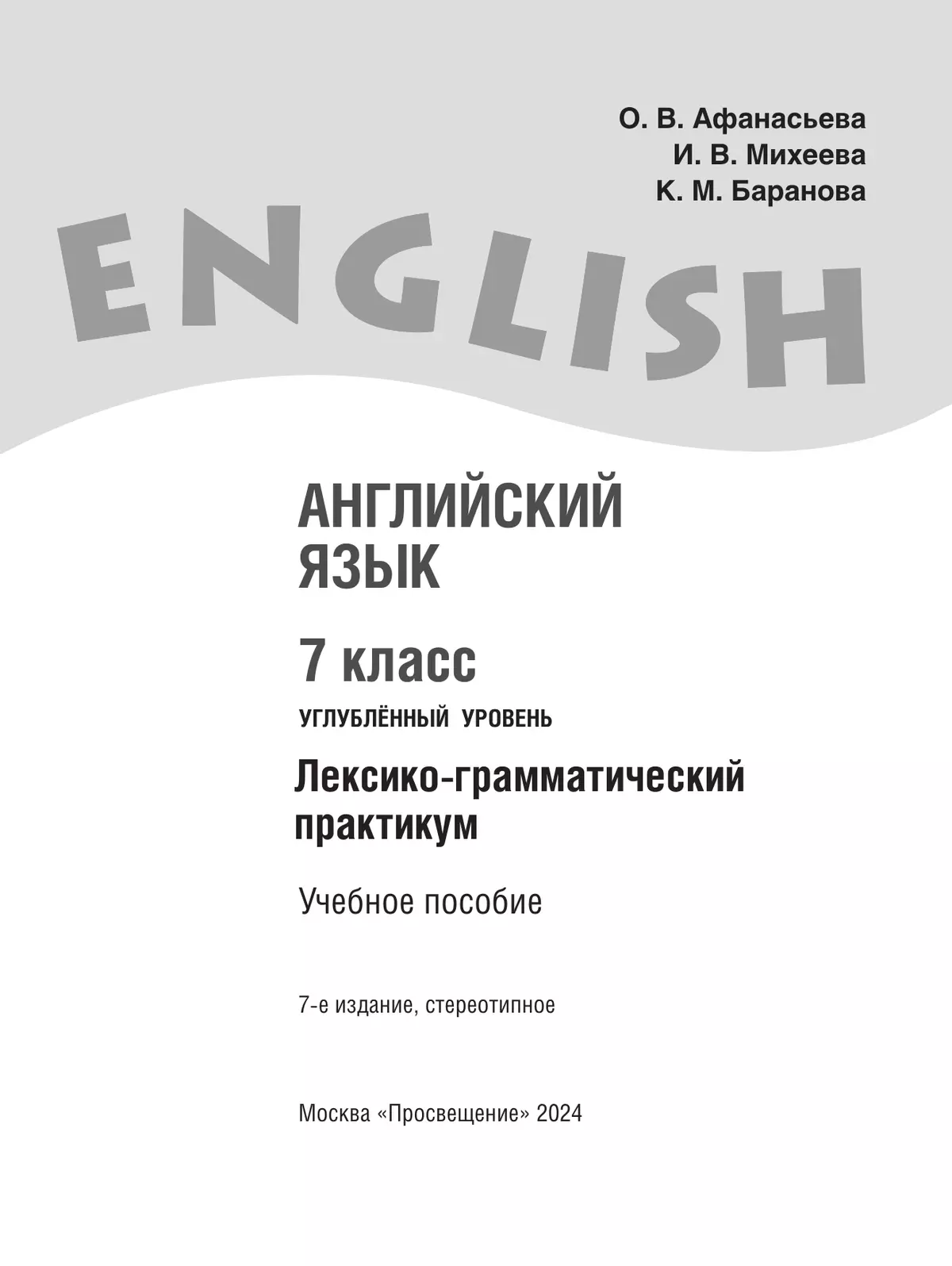 О. В. Афанасьева
И. В. Михеева
К. М. Баранова

ENGLISH

АНГЛИЙСКИЙ ЯЗЫК

7 класс

УГЛУБЛЁННЫЙ УРОВЕНЬ

Лексико-грамматический практикум

Учебное пособие

7-е издание, стереотипное

Москва «Просвещение» 2024